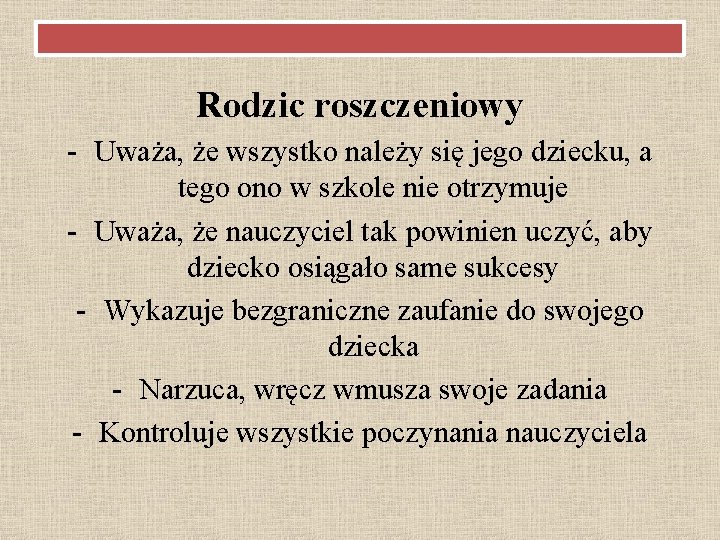 Rodzic roszczeniowy

- Uważa, że wszystko należy się jego dziecku, a tego ono w szkole nie otrzymuje
- Uważa, że nauczyciel tak powinien uczyć, aby dziecko osiągało same sukcesy
- Wykazuje bezgraniczne zaufanie do swojego dziecka
- Narzuca, wręcz wmusza swoje zadania
- Kontroluje wszystkie poczynania nauczyciela